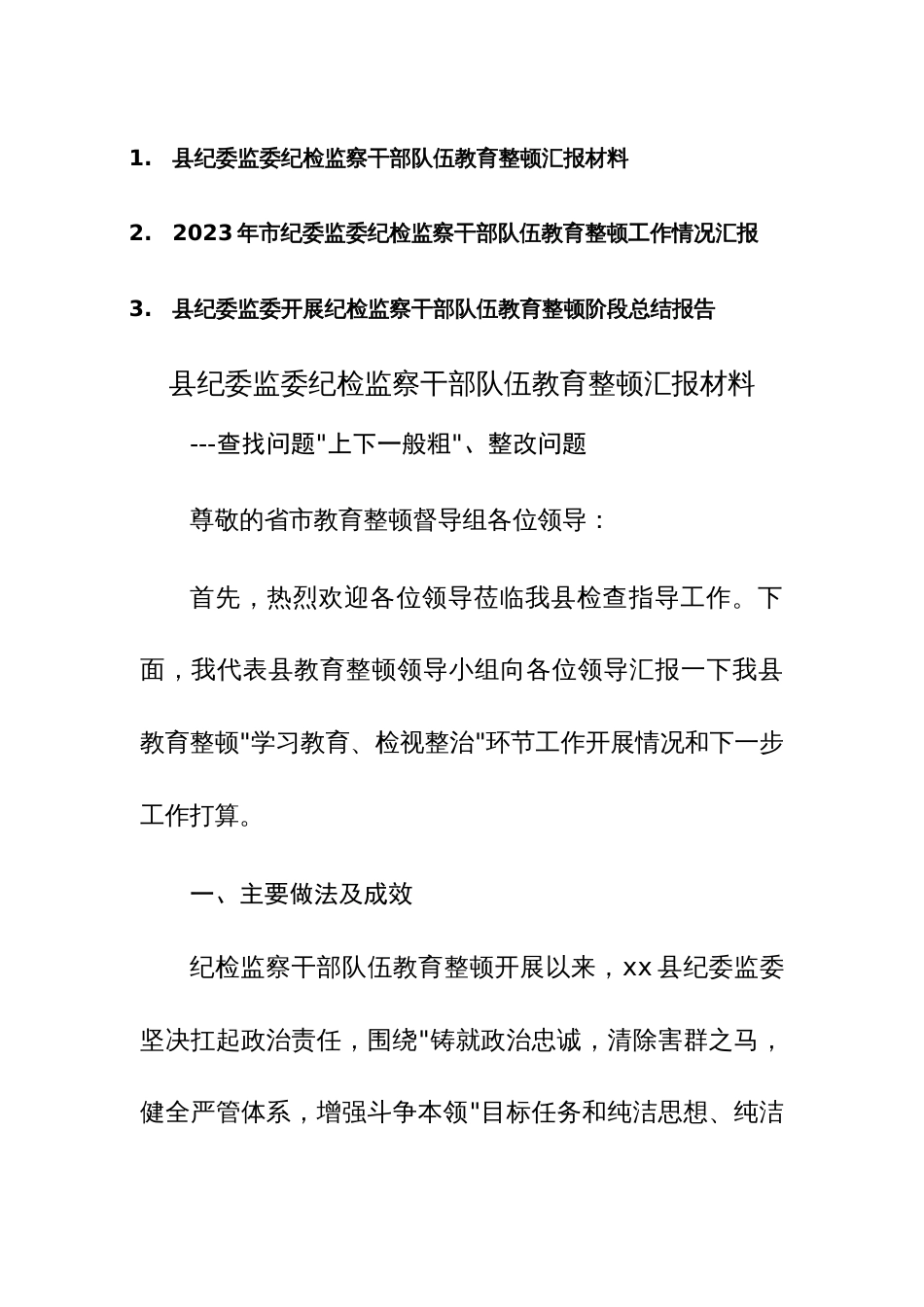 1. 县纪委监委纪检监察干部队伍教育整顿汇报材料

2. 2023年市纪委监委纪检监察干部队伍教育整顿工作情况汇报

3. 县纪委监委开展纪检监察干部队伍教育整顿阶段总结报告

县纪委监委纪检监察干部队伍教育整顿汇报材料

---查找问题"上下一般粗"、整改问题

尊敬的省市教育整顿督导组各位领导：

首先，热烈欢迎各位领导莅临我县检查指导工作。下面，我代表县教育整顿领导小组向各位领导汇报一下我县教育整顿"学习教育、检视整治"环节工作开展情况和下一步工作打算。

一、主要做法及成效

纪检监察干部队伍教育整顿开展以来，xx县纪委监委坚决扛起政治责任，围绕"铸就政治忠诚，清除害群之马，健全严管体系，增强斗争本领"目标任务和纯洁思想、纯洁